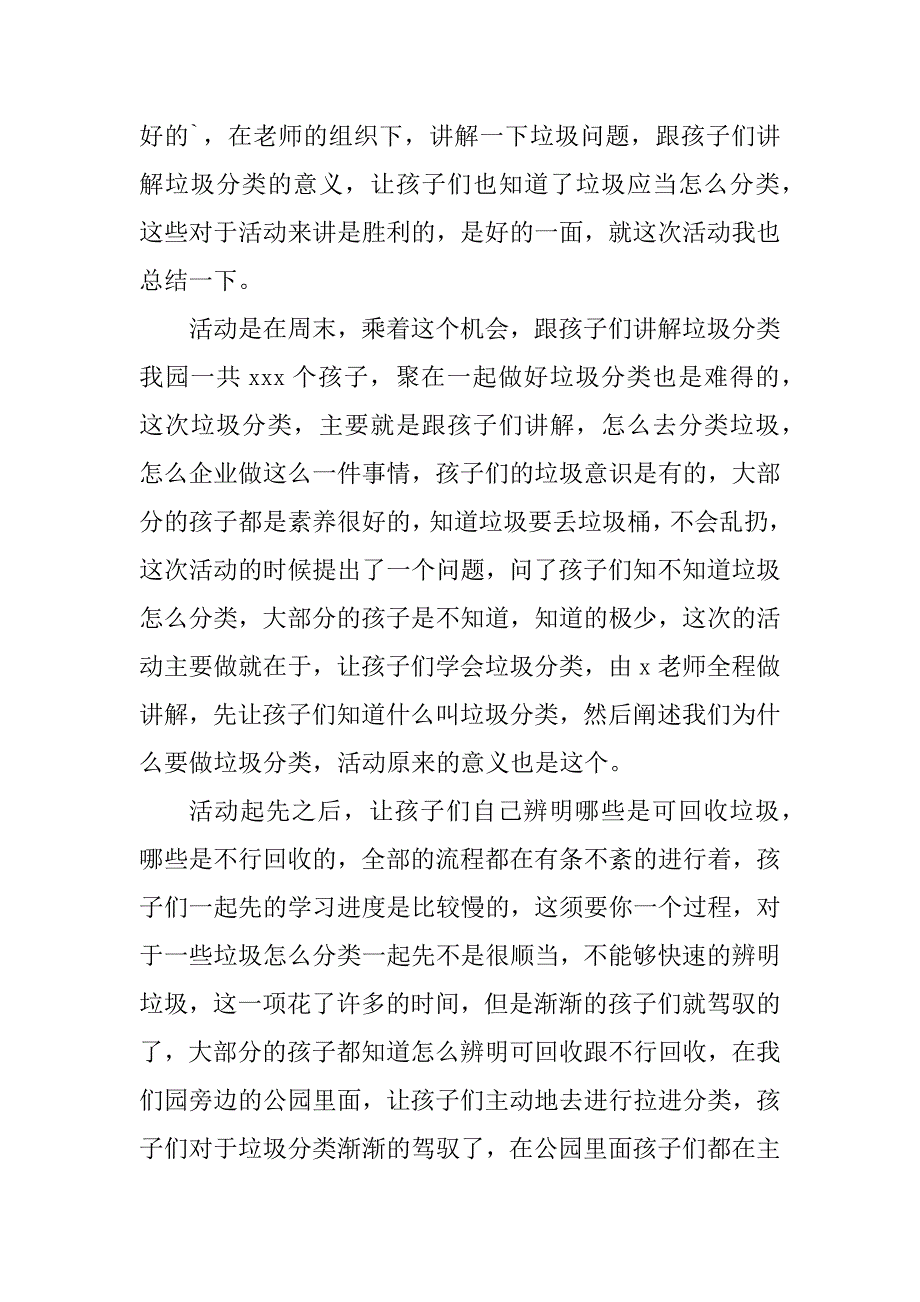 好的`，在老师的组织下，讲解一下垃圾问题，跟孩子们讲解垃圾分类的意义，让孩子们也知道了垃圾应当怎么分类，这些对于活动来讲是胜利的，是好的一面，就这次活动我也总结一下。

活动是在周末，乘着这个机会，跟孩子们讲解垃圾分类我园一共 xxx 个孩子，聚在一起做好垃圾分类也是难得的，这次垃圾分类，主要就是跟孩子们讲解，怎么去分类垃圾，怎么企业做这么一件事情，孩子们的垃圾意识是有的，大部分的孩子都是素养很好的，知道垃圾要丢垃圾桶，不会乱扔，这次活动的时候提出了一个问题，问了孩子们知不知道垃圾怎么分类，大部分的孩子是不知道，知道的极少，这次的活动主要做就在于，让孩子们学会垃圾分类，由 x 老师全程做讲解，先让孩子们知道什么叫垃圾分类，然后阐述我们为什么要做垃圾分类，活动原来的意义也是这个。

活动起先之后，让孩子们自己辨明哪些是可回收垃圾，哪些是不行回收的，全部的流程都在有条不紊的进行着，孩子们一起先的学习进度是比较慢的，这须要你一个过程，对于一些垃圾怎么分类一起先不是很顺当，不能够快速的辨明垃圾，这一项花了许多的时间，但是渐渐的孩子们就驾驭的了，大部分的孩子都知道怎么辨明可回收跟不行回收，在我们园旁边的公园里面，让孩子们主动地去进行拉进分类，孩子们对于垃圾分类渐渐的驾驭了，在公园里面孩子们都在主